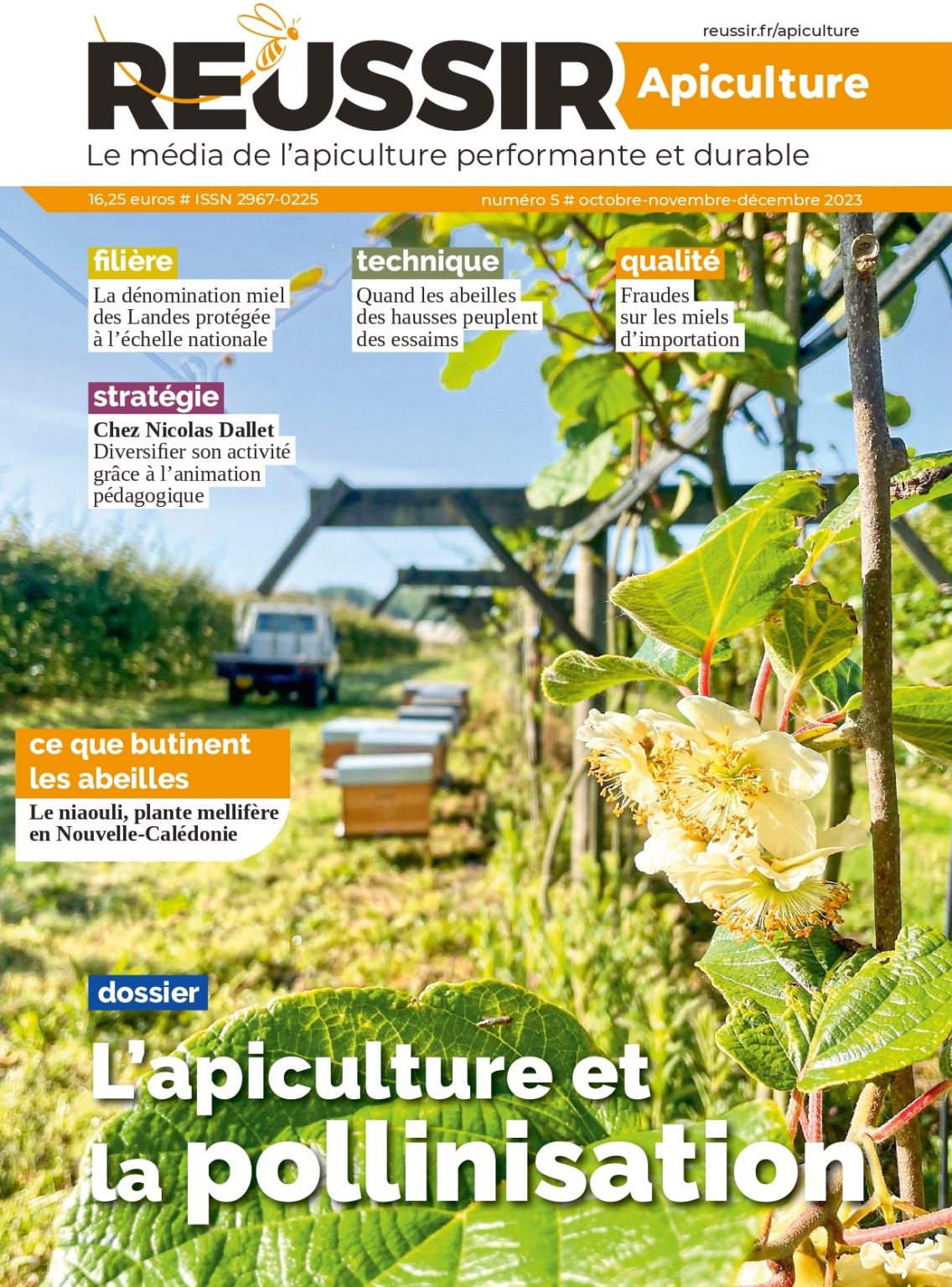 reussir.fr/apiculture

REUSSIR Apiculture

Le média de l'apiculture performante et durable

16,25 euros # ISSN 2967-0225

numéro 5 # octobre-novembre-décembre 2023

filière

La dénomination miel des Landes protégée à l'échelle nationale

technique

Quand les abeilles des hausses peuplent des essaims

qualité

Fraudes sur les miels d'importation

stratégie

Chez Nicolas Dallet

Diversifier son activité grâce à l'animation pédagogique

ce que butinent les abeilles

Le niaouli, plante mellifère en Nouvelle-Calédonie

dossier

L'apiculture et la pollinisation